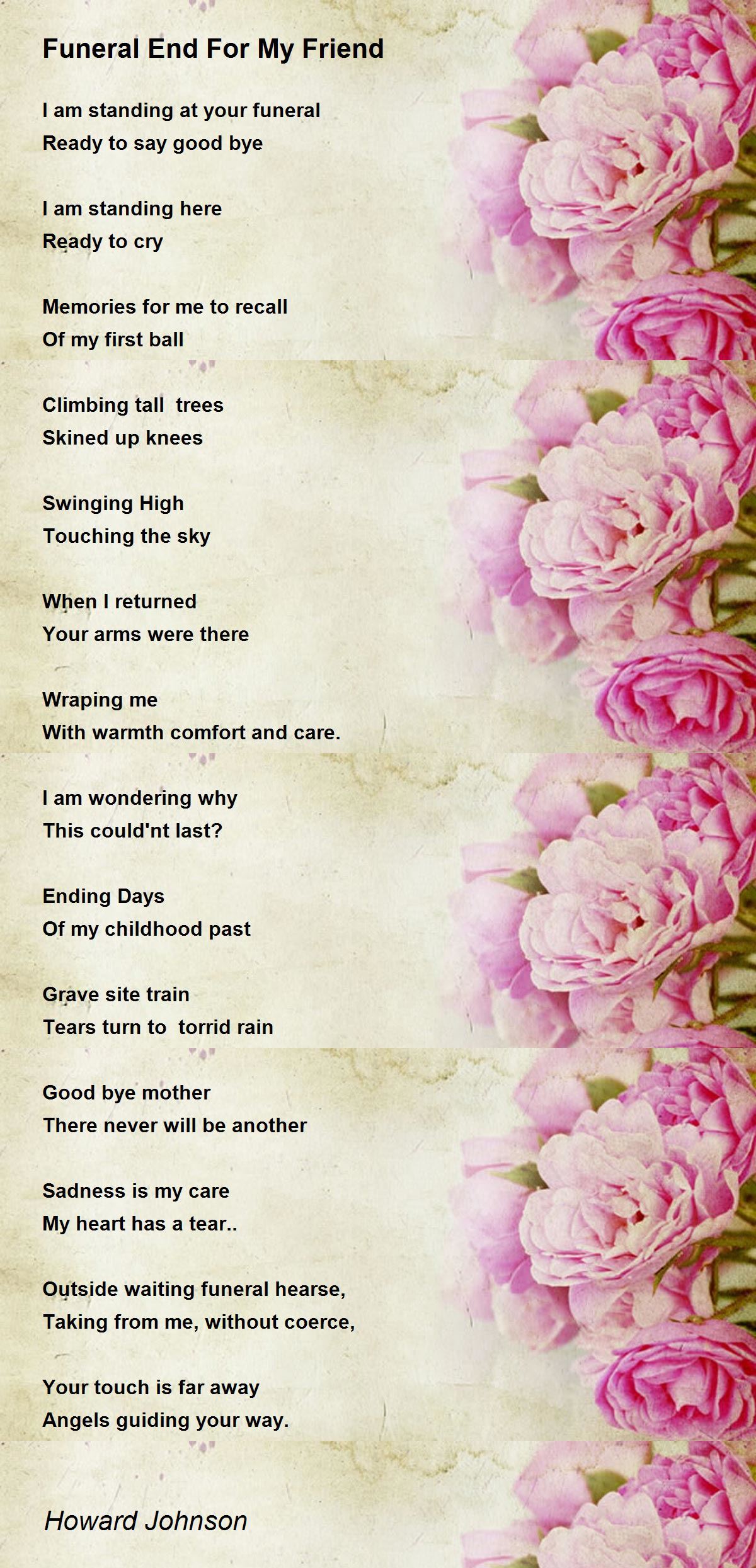 Funeral End For My Friend

I am standing at your funeral
Ready to say good bye

I am standing here
Ready to cry

Memories for me to recall
Of my first ball

Climbing tall  trees
Skined up knees

Swinging High
Touching the sky

When I returned
Your arms were there

Wraping me
With warmth comfort and care.

I am wondering why
This could'nt last?

Ending Days
Of my childhood past

Grave site train
Tears turn to  torrid rain

Good bye mother
There never will be another

Sadness is my care
My heart has a tear..

Outside waiting funeral hearse,
Taking from me, without coerce,

Your touch is far away
Angels guiding your way.

Howard Johnson